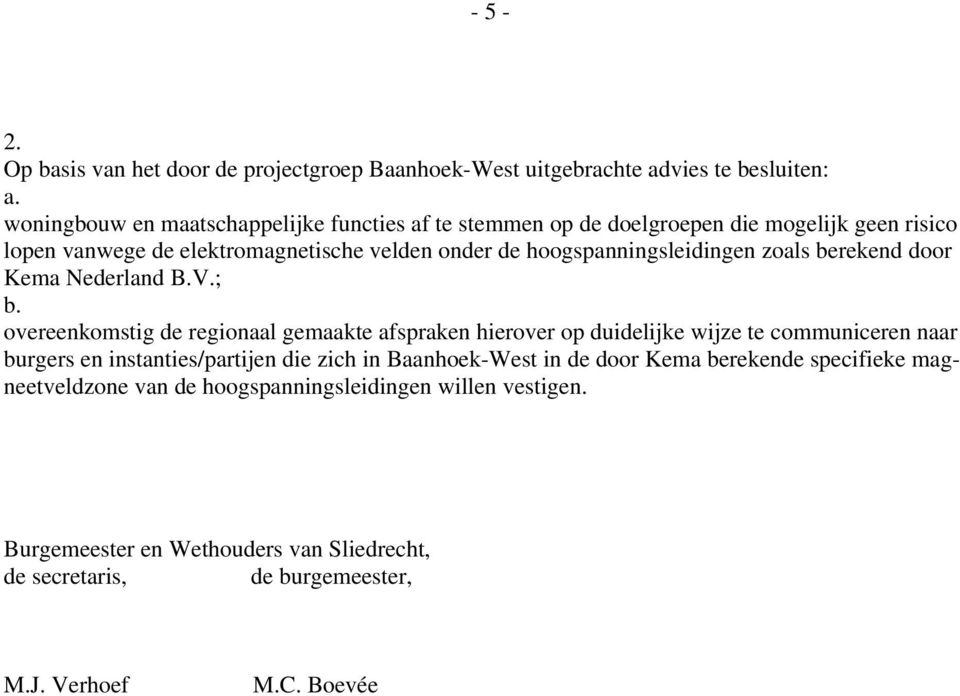 - 5 -

2.
Op basis van het door de projectgroep Baanhoek-West uitgebrachte advies te besluiten:
a.
woningbouw en maatschappelijke functies af te stemmen op de doelgroepen die mogelijk geen risico lopen vanwege de elektromagnetische velden onder de hoogspanningsleidingen zoals berekend door Kema Nederland B.V.;
b.
overeenkomstig de regionaal gemaakte afspraken hierover op duidelijke wijze te communiceren naar burgers en instanties/partijen die zich in Baanhoek-West in de door Kema berekende specifieke magneetveldzone van de hoogspanningsleidingen willen vestigen.

Burgemeester en Wethouders van Sliedrecht,
de secretaris, de burgemeester,

M.J. Verhoef M.C. Boevée